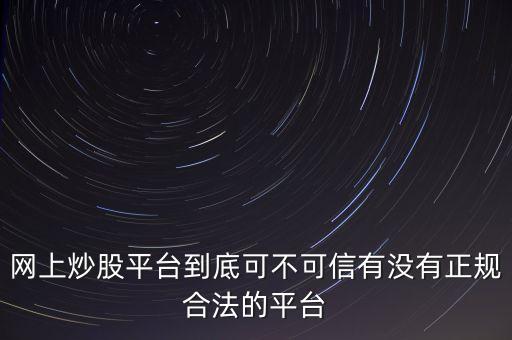 网上炒股平台到底可不可信有没有正规合法的平台